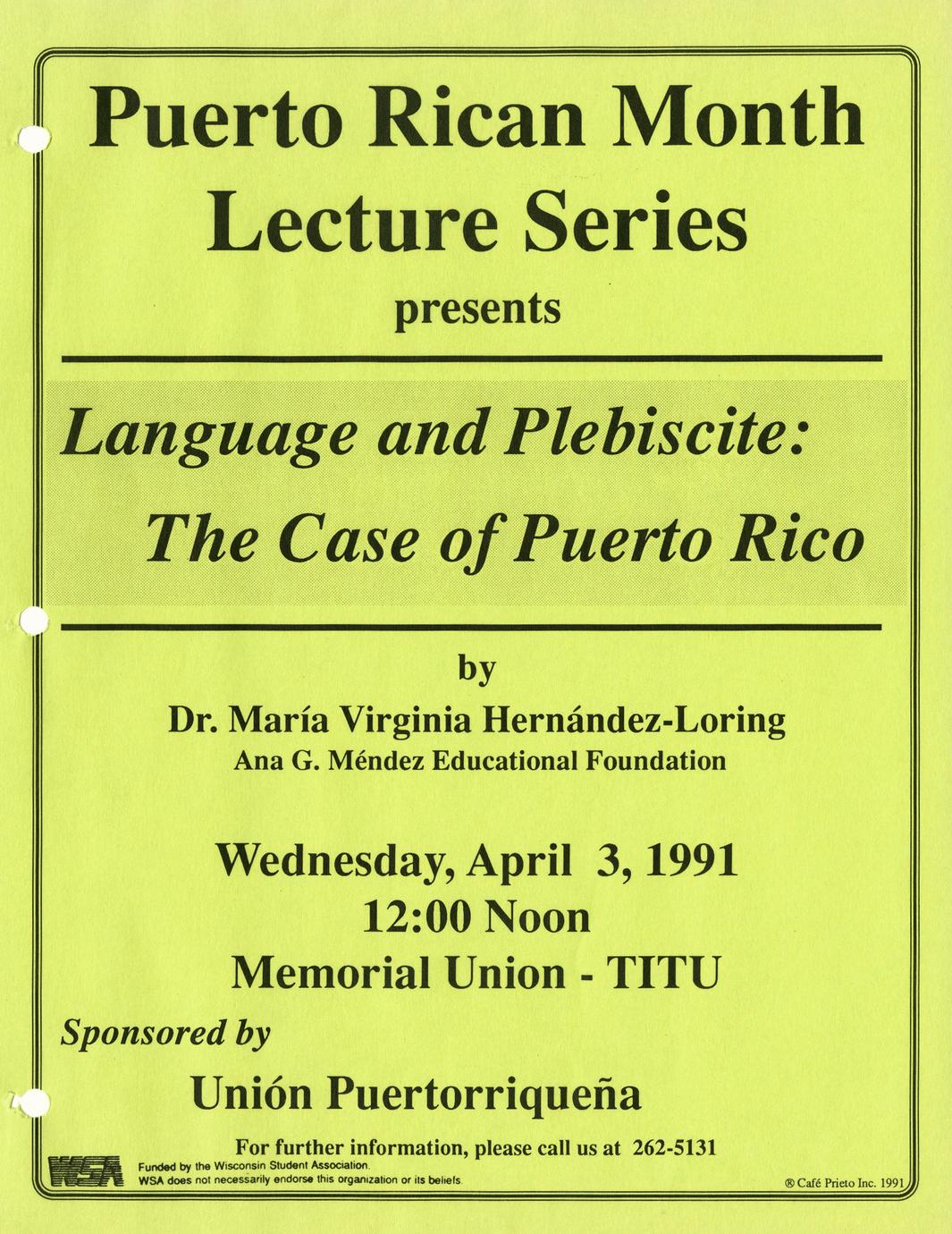 Puerto Rican Month Lecture Series

presents

Language and Plebiscite: The Case of Puerto Rico

by

Dr. María Virginia Hernández-Loring
Ana G. Méndez Educational Foundation

Wednesday, April 3, 1991
12:00 Noon
Memorial Union - TITU

Sponsored by

Unión Puertorriqueña

For further information, please call us at 262-5131

WSA
Funded by the Wisconsin Student Association.
WSA does not necessarily endorse this organization or its beliefs.

® Café Prieto Inc. 1991